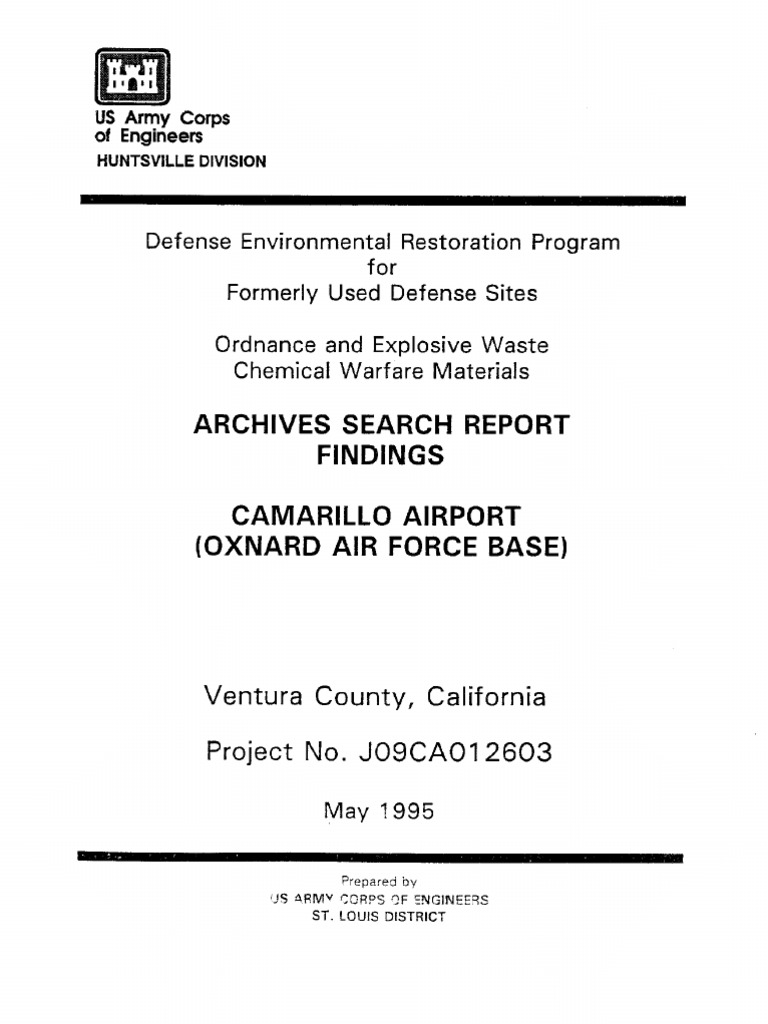 US Army Corps
of Engineers
HUNTSVILLE DIVISION

Defense Environmental Restoration Program
for
Formerly Used Defense Sites

Ordnance and Explosive Waste
Chemical Warfare Materials

ARCHIVES SEARCH REPORT
FINDINGS

CAMARILLO AIRPORT
(OXNARD AIR FORCE BASE)

Ventura County, California

Project No. J09CA012603

May 1995

Prepared by
US ARMY CORPS OF ENGINEERS
ST. LOUIS DISTRICT